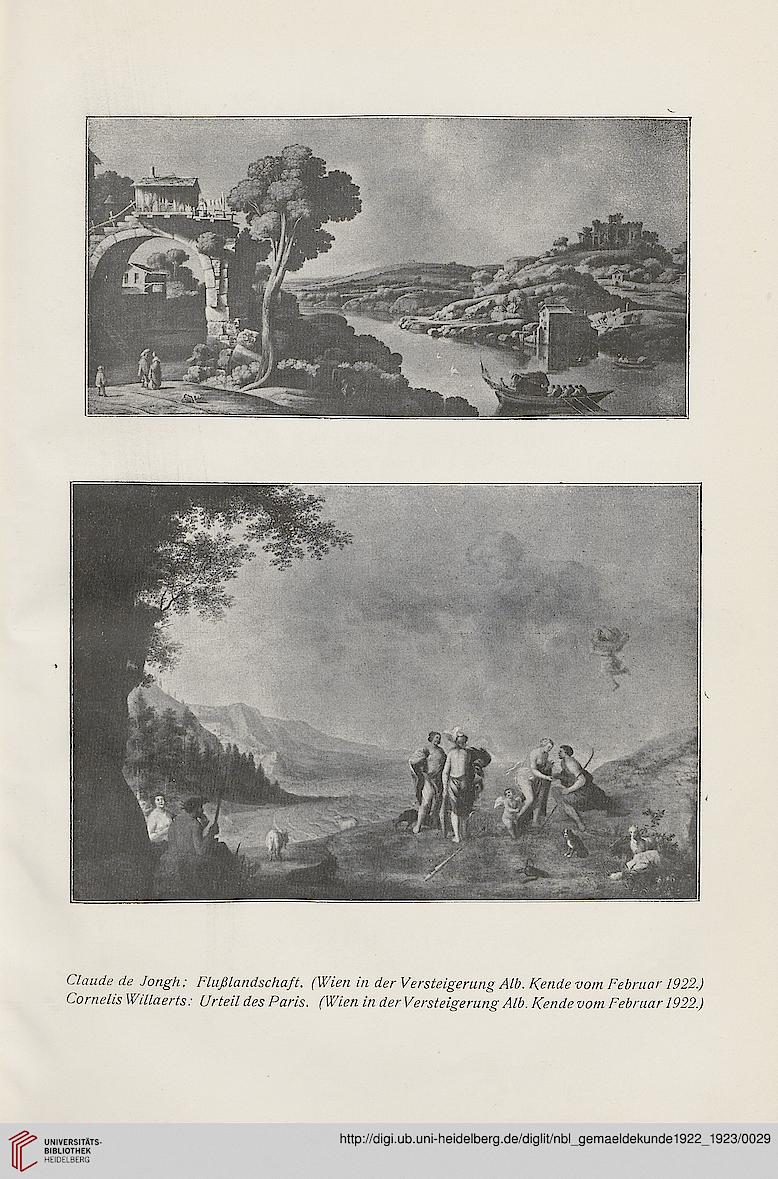 Claude de Jongh: Flußlandschaft. (Wien in der Versteigerung Alb. Kende vom Februar 1922.)
Cornelis Willaerts: Urteil des Paris. (Wien in der Versteigerung Alb. Kende vom Februar 1922.)

UNIVERSITÄTS-BIBLIOTHEK HEIDELBERG

http://digi.ub.uni-heidelberg.de/diglit/nbl_gemaeldekunde1922_1923/0029